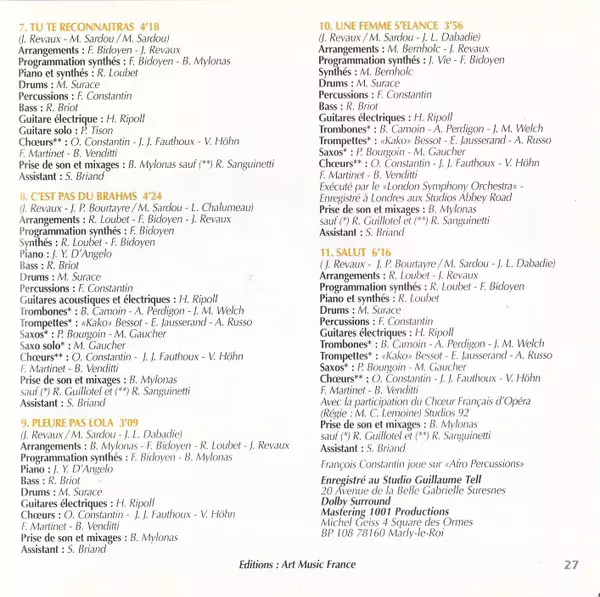 7. TU TE RECONNAITRAS 4'18
(J. Revaux - M. Sardou / M. Sardou)
Arrangements : F. Bidoyen - J. Revaux
Programmation synthés : F. Bidoyen - B. Mylonas
Piano et synthés : R. Loubet
Drums : M. Surace
Percussions : F. Constantin
Bass : R. Briot
Guitare électrique : H. Ripoll
Guitare solo : P. Tison
Chœurs** : O. Constantin - J. J. Fauthoux - V. Höhn
F. Martinet - B. Venditti
Prise de son et mixages : B. Mylonas sauf (**) R. Sanguinetti
Assistant : S. Briand

8. C'EST PAS DU BRAHMS 4'24
(J. Revaux - J. P. Bourtayre / M. Sardou - L. Chalumeau)
Arrangements : R. Loubet - F. Bidoyen - J. Revaux
Programmation synthés : F. Bidoyen
Synthés : R. Loubet - F. Bidoyen
Piano : J. Y. D'Angelo
Bass : R. Briot
Drums : M. Surace
Percussions : F. Constantin
Guitares acoustiques et électriques : H. Ripoll
Trombones* : B. Camoin - A. Perdigon - J. M. Welch
Trompettes* : «Kako» Bessot - E. Jausserand - A. Russo
Saxos* : P. Bourgoin - M. Gaucher
Saxo solo* : M. Gaucher
Chœurs** : O. Constantin - J. J. Fauthoux - V. Höhn
F. Martinet - B. Venditti
Prise de son et mixages : B. Mylonas
sauf (*) R. Guillotel et (**) R. Sanguinetti
Assistant : S. Briand

9. PLEURE PAS LOLA 3'09
(J. Revaux / M. Sardou - J. L. Dabadie)
Arrangements : B. Mylonas - F. Bidoyen - R. Loubet - J. Revaux
Programmation synthés : F. Bidoyen - B. Mylonas
Piano : J. Y. D'Angelo
Bass : R. Briot
Drums : M. Surace
Guitares électriques : H. Ripoll
Chœurs : O. Constantin - J. J. Fauthoux - V. Höhn
F. Martinet - B. Venditti
Prise de son et mixages : B. Mylonas
Assistant : S. Briand

10. UNE FEMME S'ELANCE 3'56
(J. Revaux / M. Sardou - J. L. Dabadie)
Arrangements : M. Bernholc - J. Revaux
Programmation synthés : J. Vie - F. Bidoyen
Synthés : M. Bernholc
Drums : M. Surace
Percussions : F. Constantin
Bass : R. Briot
Guitares électriques : H. Ripoll
Trombones* : B. Camoin - A. Perdigon - J. M. Welch
Trompettes* : «Kako» Bessot - E. Jausserand - A. Russo
Saxos* : P. Bourgoin - M. Gaucher
Chœurs** : O. Constantin - J. J. Fauthoux - V. Höhn
F. Martinet - B. Venditti
Exécuté par le «London Symphony Orchestra» -
Enregistré à Londres aux Studios Abbey Road
Prise de son et mixages : B. Mylonas
sauf (*) R. Guillotel et (**) R. Sanguinetti
Assistant : S. Briand

11. SALUT 6'16
(J. Revaux - J. P. Bourtayre / M. Sardou - J. L. Dabadie)
Arrangements : R. Loubet - J. Revaux
Programmation synthés : R. Loubet - F. Bidoyen
Piano et synthés : R. Loubet
Drums : M. Surace
Percussions : F. Constantin
Guitares électriques : H. Ripoll
Trombones* : B. Camoin - A. Perdigon - J. M. Welch
Trompettes* : «Kako» Bessot - E. Jausserand - A. Russo
Saxos* : P. Bourgoin - M. Gaucher
Chœurs** : O. Constantin - J. J. Fauthoux - V. Höhn
F. Martinet - B. Venditti
Avec la participation du Chœur Français d'Opéra
(Régie : M. C. Lemoine) Studios 92
Prise de son et mixages : B. Mylonas
sauf (*) R. Guillotel et (**) R. Sanguinetti
Assistant : S. Briand

François Constantin joue sur «Afro Percussions»

Enregistré au Studio Guillaume Tell
20 Avenue de la Belle Gabrielle Suresnes
Dolby Surround
Mastering 1001 Productions
Michel Geiss 4 Square des Ormes
BP 108 78160 Marly-le-Roi

Editions : Art Music France

27